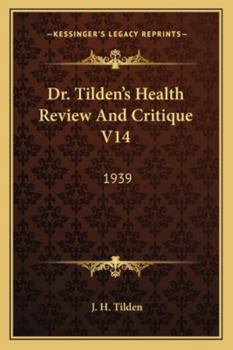 —KESSINGER'S LEGACY REPRINTS—

Dr. Tilden's Health Review And Critique V14

1939

J. H. Tilden